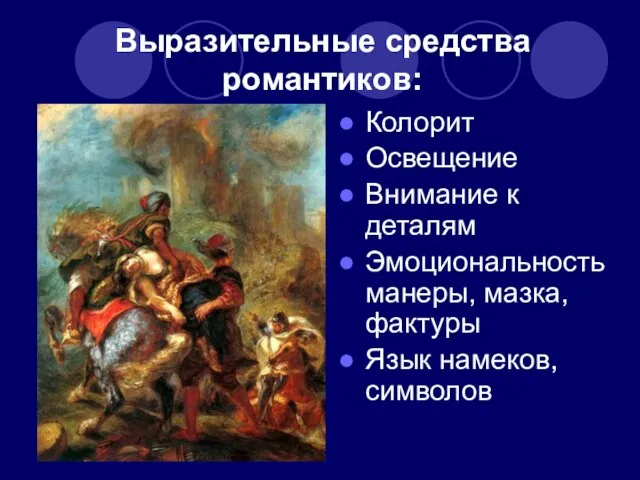 Выразительные средства романтиков:

- Колорит
- Освещение
- Внимание к деталям
- Эмоциональность манеры, мазка, фактуры
- Язык намеков, символов